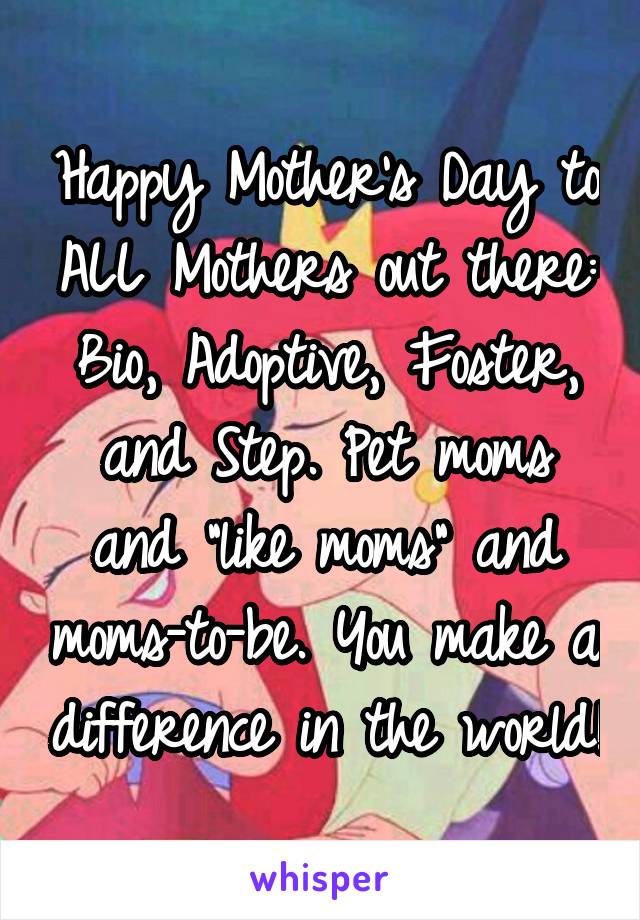 Happy Mother's Day to ALL Mothers out there: Bio, Adoptive, Foster, and Step. Pet moms and "like moms" and moms-to-be. You make a difference in the world!

whisper